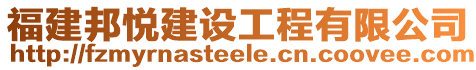 福建邦悦建设工程有限公司
http://fzmyrnasteele.cn.coovee.com